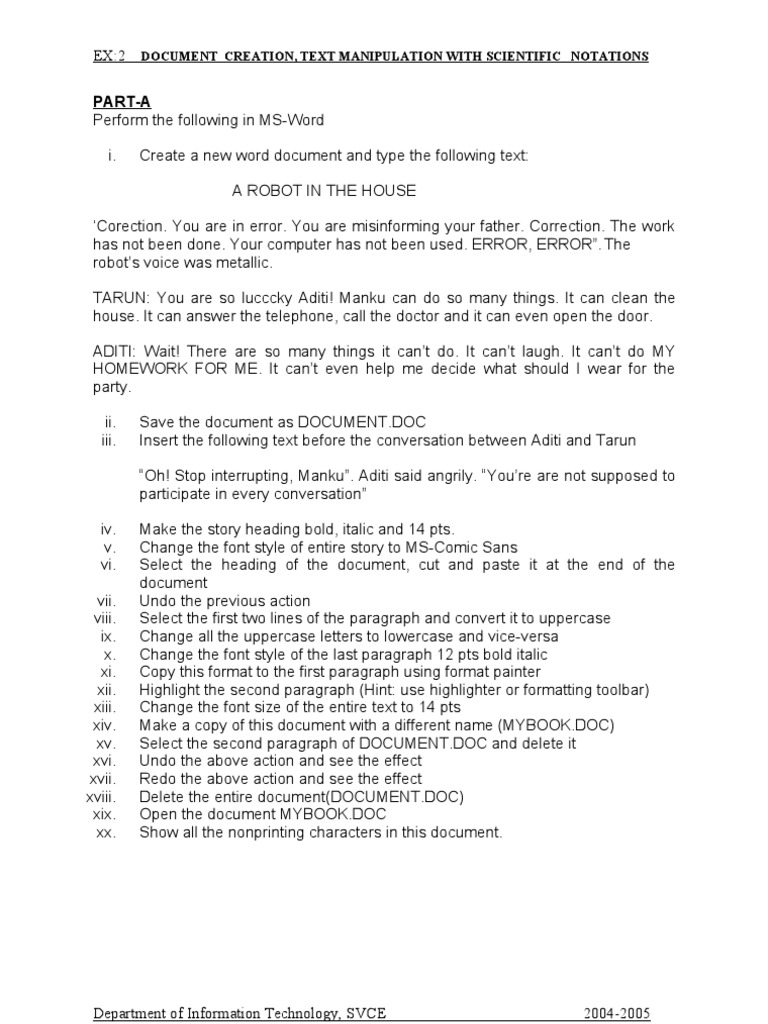 EX:2 DOCUMENT CREATION, TEXT MANIPULATION WITH SCIENTIFIC NOTATIONS

PART-A
Perform the following in MS-Word

i. Create a new word document and type the following text:

A ROBOT IN THE HOUSE

'Corection. You are in error. You are misinforming your father. Correction. The work has not been done. Your computer has not been used. ERROR, ERROR". The robot's voice was metallic.

TARUN: You are so lucccky Aditi! Manku can do so many things. It can clean the house. It can answer the telephone, call the doctor and it can even open the door.

ADITI: Wait! There are so many things it can't do. It can't laugh. It can't do MY HOMEWORK FOR ME. It can't even help me decide what should I wear for the party.

ii. Save the document as DOCUMENT.DOC
iii. Insert the following text before the conversation between Aditi and Tarun

"Oh! Stop interrupting, Manku". Aditi said angrily. "You're are not supposed to participate in every conversation"

iv. Make the story heading bold, italic and 14 pts.
v. Change the font style of entire story to MS-Comic Sans
vi. Select the heading of the document, cut and paste it at the end of the document
vii. Undo the previous action
viii. Select the first two lines of the paragraph and convert it to uppercase
ix. Change all the uppercase letters to lowercase and vice-versa
x. Change the font style of the last paragraph 12 pts bold italic
xi. Copy this format to the first paragraph using format painter
xii. Highlight the second paragraph (Hint: use highlighter or formatting toolbar)
xiii. Change the font size of the entire text to 14 pts
xiv. Make a copy of this document with a different name (MYBOOK.DOC)
xv. Select the second paragraph of DOCUMENT.DOC and delete it
xvi. Undo the above action and see the effect
xvii. Redo the above action and see the effect
xviii. Delete the entire document(DOCUMENT.DOC)
xix. Open the document MYBOOK.DOC
xx. Show all the nonprinting characters in this document.

Department of Information Technology, SVCE 2004-2005